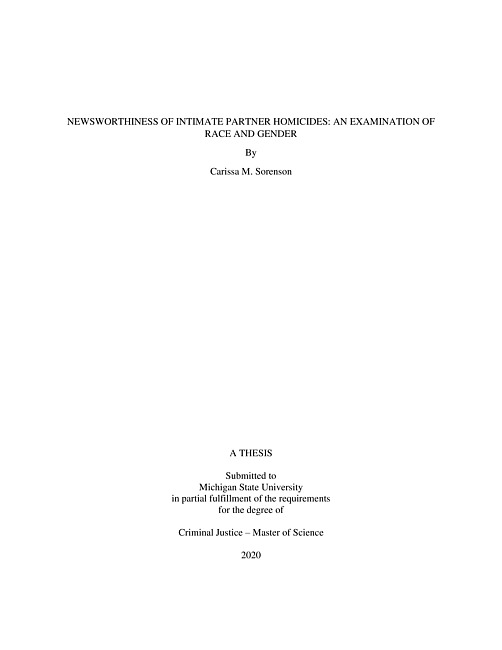 NEWSWORTHINESS OF INTIMATE PARTNER HOMICIDES: AN EXAMINATION OF RACE AND GENDER

By

Carissa M. Sorenson

A THESIS

Submitted to
Michigan State University
in partial fulfillment of the requirements
for the degree of

Criminal Justice – Master of Science

2020